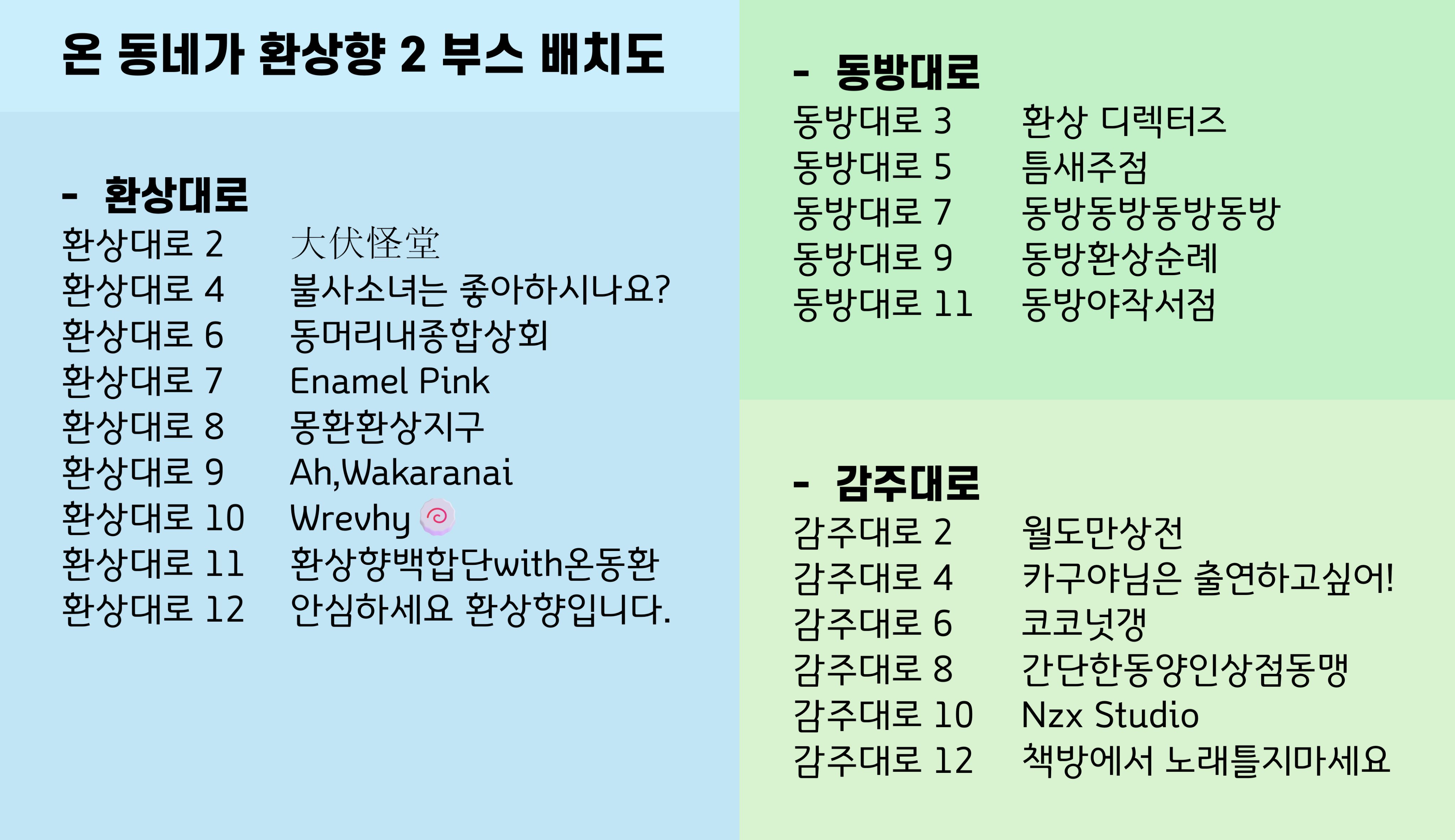 온 동네가 환상향 2 부스 배치도

- 환상대로
환상대로 2 大伏怪堂
환상대로 4 불사소녀는 좋아하시나요?
환상대로 6 동머리내종합상회
환상대로 7 Enamel Pink
환상대로 8 몽환환상지구
환상대로 9 Ah,Wakaranai
환상대로 10 Wrevhy
환상대로 11 환상향백합단with온동환
환상대로 12 안심하세요 환상향입니다.

- 동방대로
동방대로 3 환상 디렉터즈
동방대로 5 틈새주점
동방대로 7 동방동방동방동방
동방대로 9 동방환상순례
동방대로 11 동방야작서점

- 감주대로
감주대로 2 월도만상전
감주대로 4 카구야님은 출연하고싶어!
감주대로 6 코코넛갱
감주대로 8 간단한동양인상점동맹
감주대로 10 Nzx Studio
감주대로 12 책방에서 노래틀지마세요